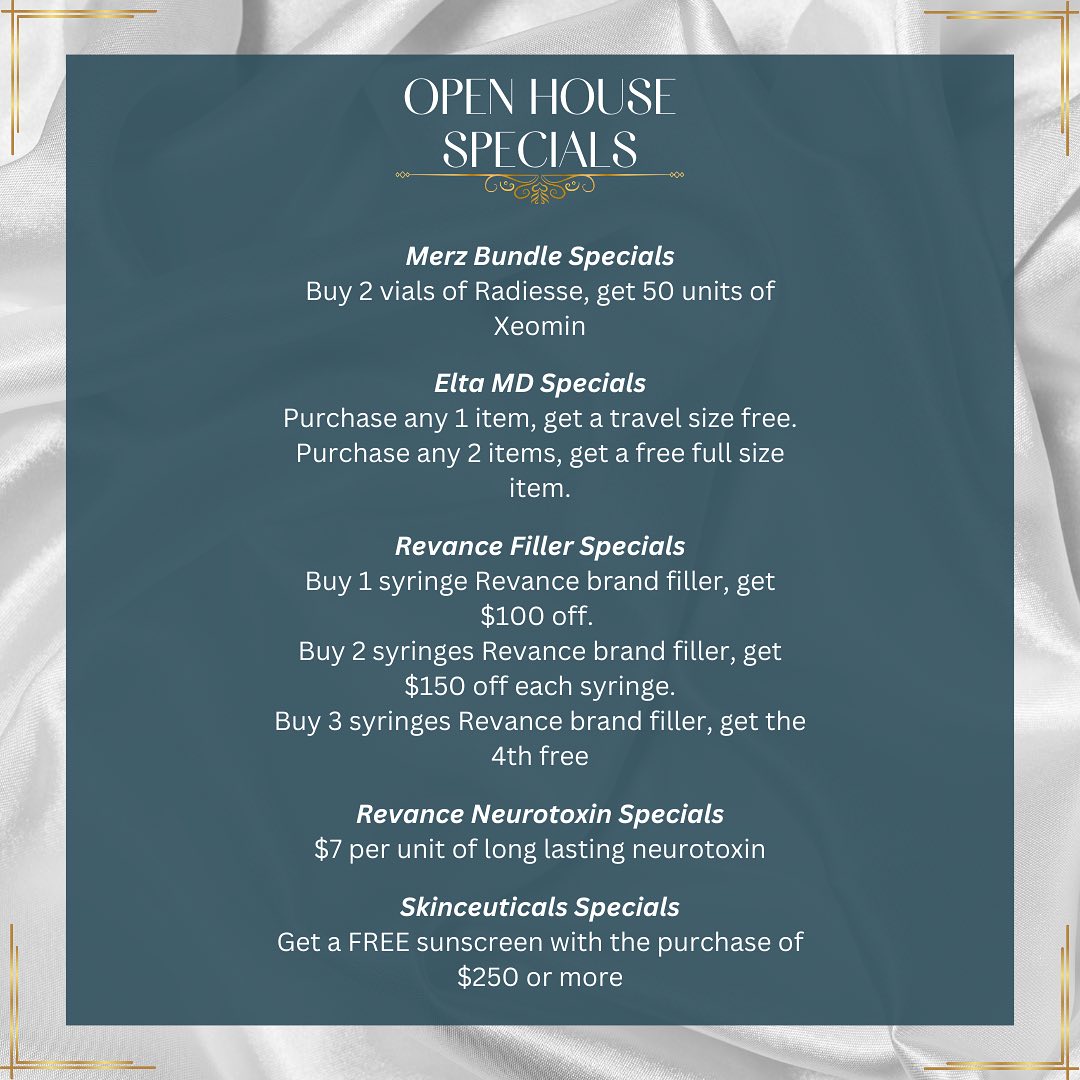 OPEN HOUSE SPECIALS

Merz Bundle Specials
Buy 2 vials of Radiesse, get 50 units of Xeomin

Elta MD Specials
Purchase any 1 item, get a travel size free.
Purchase any 2 items, get a free full size item.

Revance Filler Specials
Buy 1 syringe Revance brand filler, get $100 off.
Buy 2 syringes Revance brand filler, get $150 off each syringe.
Buy 3 syringes Revance brand filler, get the 4th free

Revance Neurotoxin Specials
$7 per unit of long lasting neurotoxin

Skinceuticals Specials
Get a FREE sunscreen with the purchase of $250 or more